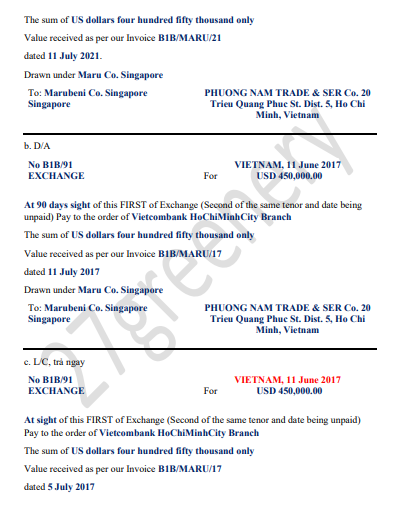 The sum of US dollars four hundred fifty thousand only

Value received as per our Invoice B1B/MARU/21

dated 11 July 2021.

Drawn under Maru Co. Singapore

To: Marubeni Co. Singapore Singapore

PHUONG NAM TRADE & SER Co. 20 Trieu Quang Phuc St. Dist. 5, Ho Chi Minh, Vietnam

b. D/A

No B1B/91
EXCHANGE

VIETNAM, 11 June 2017
For USD 450,000.00

At 90 days sight of this FIRST of Exchange (Second of the same tenor and date being unpaid) Pay to the order of Vietcombank HoChiMinhCity Branch

The sum of US dollars four hundred fifty thousand only

Value received as per our Invoice B1B/MARU/17

dated 11 July 2017

Drawn under Maru Co. Singapore

To: Marubeni Co. Singapore Singapore

PHUONG NAM TRADE & SER Co. 20 Trieu Quang Phuc St. Dist. 5, Ho Chi Minh, Vietnam

c. L/C, trả ngay

No B1B/91
EXCHANGE

VIETNAM, 11 June 2017
For USD 450,000.00

At sight of this FIRST of Exchange (Second of the same tenor and date being unpaid) Pay to the order of Vietcombank HoChiMinhCity Branch

The sum of US dollars four hundred fifty thousand only

Value received as per our Invoice B1B/MARU/17

dated 5 July 2017

27greenery